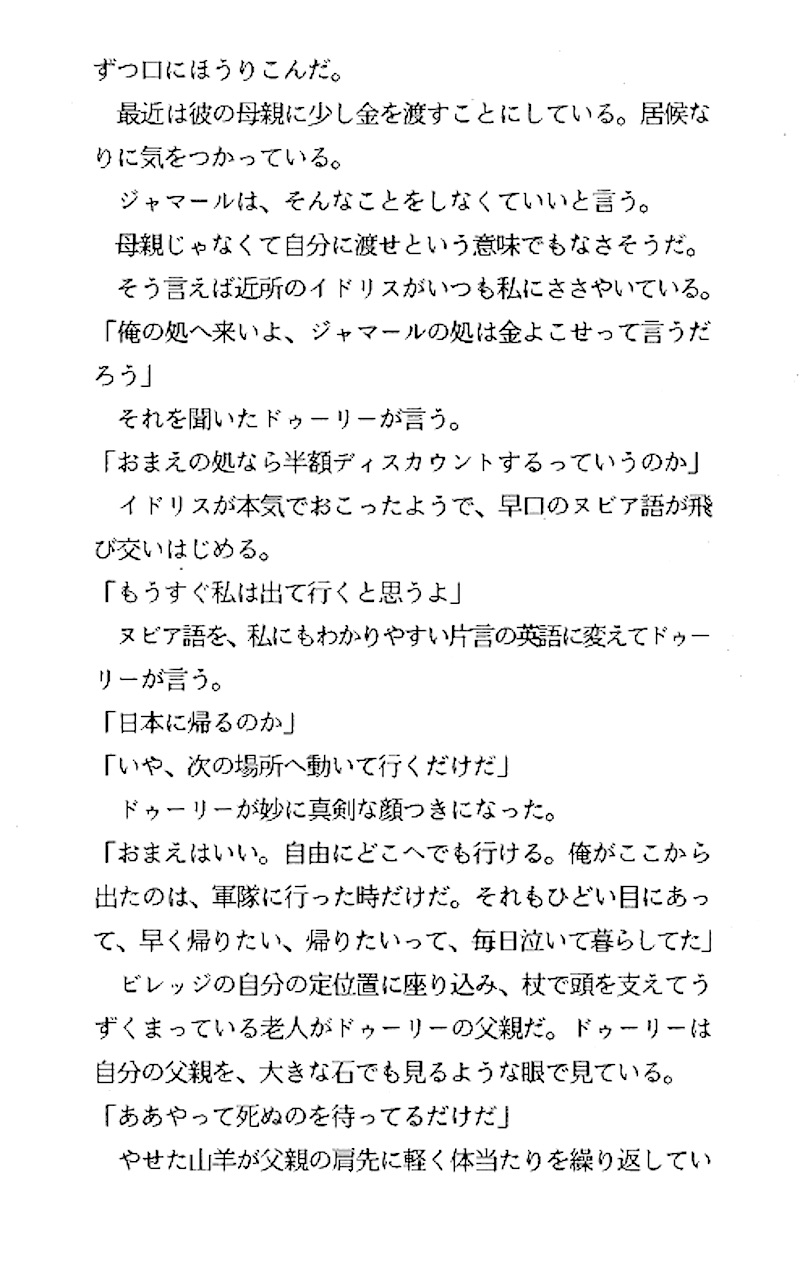 ずつ口にほうりこんだ。

最近は彼の母親に少し金を渡すことにしている。居候なりに気をつかっている。

ジャマールは、そんなことをしなくていいと言う。

母親じゃなくて自分に渡せという意味でもなさそうだ。

そう言えば近所のイドリスがいつも私にささやいている。

「俺の処へ来いよ、ジャマールの処は金よこせって言うだろう」

それを聞いたドゥーリーが言う。

「おまえの処なら半額ディスカウントするっていうのか」

イドリスが本気でおこったようで、早口のヌビア語が飛び交いはじめる。

「もうすぐ私は出て行くと思うよ」

ヌビア語を、私にもわかりやすい片言の英語に変えてドゥーリーが言う。

「日本に帰るのか」

「いや、次の場所へ動いて行くだけだ」

ドゥーリーが妙に真剣な顔つきになった。

「おまえはいい。自由にどこへでも行ける。俺がここから出たのは、軍隊に行った時だけだ。それもひどい目にあって、早く帰りたい、帰りたいって、毎日泣いて暮らしてた」

ビレッジの自分の定位置に座り込み、杖で頭を支えてうずくまっている老人がドゥーリーの父親だ。ドゥーリーは自分の父親を、大きな石でも見るような眼で見ている。

「ああやって死ぬのを待ってるだけだ」

やせた山羊が父親の肩先に軽く体当たりを繰り返してい